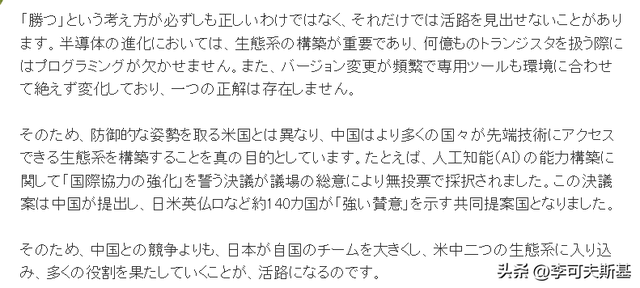 「勝つ」という考え方が必ずしも正しいわけではなく、それだけでは活路を見出せないことがあります。半導体の進化においては、生態系の構築が重要であり、何億ものトランジスタを扱う際にはプログラミングが欠かせません。また、バージョン変更が頻繁で専用ツールも環境に合わせて絶えず変化しており、一つの正解は存在しません。

そのため、防御的な姿勢を取る米国とは異なり、中国はより多くの国々が先端技術にアクセスできる生態系を構築することを真の目的としています。たとえば、人工知能(AI)の能力構築に関して「国際協力の強化」を誓う決議が議場の総意により無投票で採択されました。この決議案は中国が提出し、日米英仏ロなど約140カ国が「強い賛意」を示す共同提案国となりました。

そのため、中国との競争よりも、日本が自国のチームを大きくし、米中二つの生態系に入り込み、多くの役割を果たしていくことが、活路になるのです。

头条 @李可夫斯基